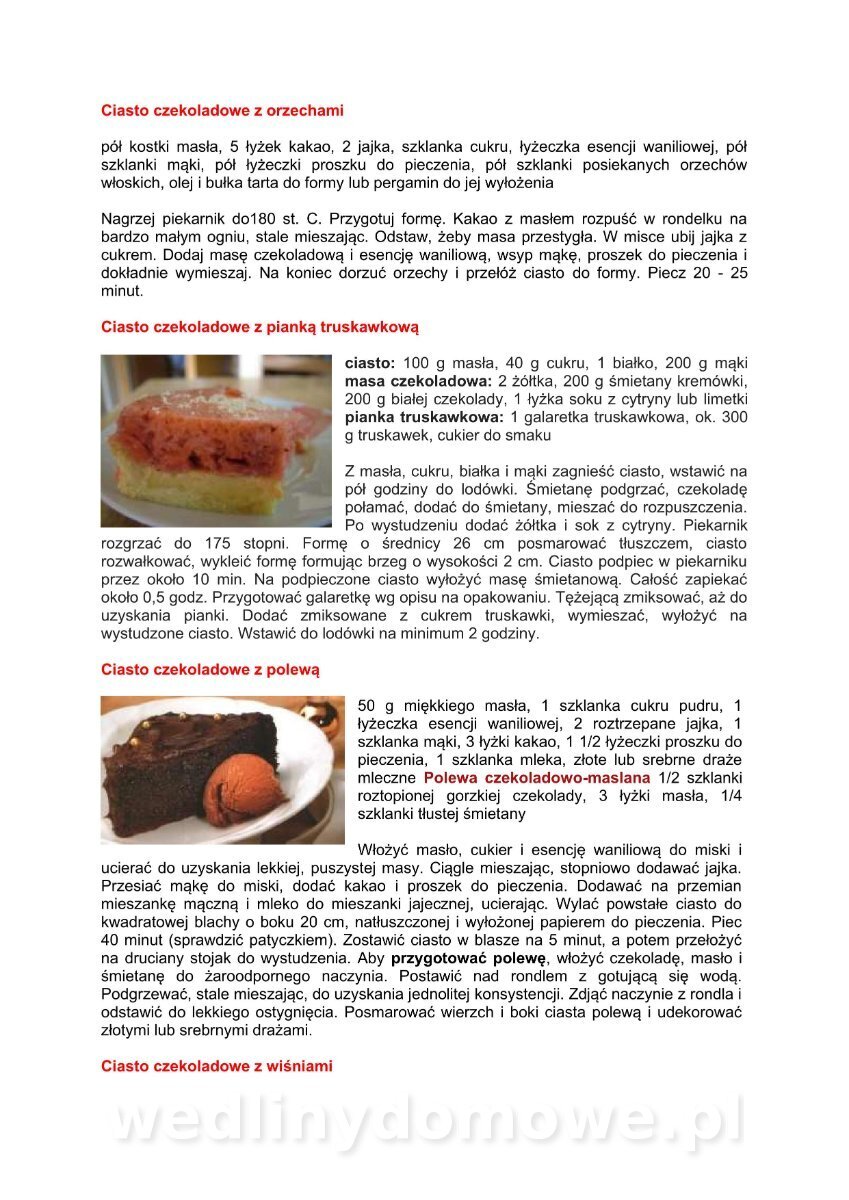 Ciasto czekoladowe z orzechami

pół kostki masła, 5 łyżek kakao, 2 jajka, szklanka cukru, łyżeczka esencji waniliowej, pół szklanki mąki, pół łyżeczki proszku do pieczenia, pół szklanki posiekanych orzechów włoskich, olej i bułka tarta do formy lub pergamin do jej wyłożenia

Nagrzej piekarnik do180 st. C. Przygotuj formę. Kakao z masłem rozpuść w rondelku na bardzo małym ogniu, stale mieszając. Odstaw, żeby masa przestygła. W misce ubij jajka z cukrem. Dodaj masę czekoladową i esencję waniliową, wsyp mąkę, proszek do pieczenia i dokładnie wymieszaj. Na koniec dorzuć orzechy i przełóż ciasto do formy. Piecz 20 - 25 minut.

Ciasto czekoladowe z pianką truskawkową

ciasto: 100 g masła, 40 g cukru, 1 białko, 200 g mąki
masa czekoladowa: 2 żółtka, 200 g śmietany kremówki, 200 g białej czekolady, 1 łyżka soku z cytryny lub limetki
pianka truskawkowa: 1 galaretka truskawkowa, ok. 300 g truskawek, cukier do smaku

Z masła, cukru, białka i mąki zagnieść ciasto, wstawić na pół godziny do lodówki. Śmietanę podgrzać, czekoladę połamać, dodać do śmietany, mieszać do rozpuszczenia. Po wystudzeniu dodać żółtka i sok z cytryny. Piekarnik rozgrzać do 175 stopni. Formę o średnicy 26 cm posmarować tłuszczem, ciasto rozwałkować, wykleić formę formując brzeg o wysokości 2 cm. Ciasto podpiec w piekarniku przez około 10 min. Na podpieczone ciasto wyłożyć masę śmietanową. Całość zapiekać około 0,5 godz. Przygotować galaretkę wg opisu na opakowaniu. Tężejącą zmiksować, aż do uzyskania pianki. Dodać zmiksowane z cukrem truskawki, wymieszać, wyłożyć na wystudzone ciasto. Wstawić do lodówki na minimum 2 godziny.

Ciasto czekoladowe z polewą

50 g miękkiego masła, 1 szklanka cukru pudru, 1 łyżeczka esencji waniliowej, 2 roztrzepane jajka, 1 szklanka mąki, 3 łyżki kakao, 1 1/2 łyżeczki proszku do pieczenia, 1 szklanka mleka, złote lub srebrne draże mleczne Polewa czekoladowo-maslana 1/2 szklanki roztopionej gorzkiej czekolady, 3 łyżki masła, 1/4 szklanki tłustej śmietany

Włożyć masło, cukier i esencję waniliową do miski i ucierać do uzyskania lekkiej, puszystej masy. Ciągle mieszając, stopniowo dodawać jajka. Przesiać mąkę do miski, dodać kakao i proszek do pieczenia. Dodawać na przemian mieszankę mączną i mleko do mieszanki jajecznej, ucierając. Wylać powstałe ciasto do kwadratowej blachy o boku 20 cm, natłuszczonej i wyłożonej papierem do pieczenia. Piec 40 minut (sprawdzić patyczkiem). Zostawić ciasto w blasze na 5 minut, a potem przełożyć na druciany stojak do wystudzenia. Aby przygotować polewę, włożyć czekoladę, masło i śmietanę do żaroodpornego naczynia. Postawić nad rondlem z gotującą się wodą. Podgrzewać, stale mieszając, do uzyskania jednolitej konsystencji. Zdjąć naczynie z rondla i odstawić do lekkiego ostygnięcia. Posmarować wierzch i boki ciasta polewą i udekorować złotymi lub srebrnymi drażami.

Ciasto czekoladowe z wiśniami

wedlinydomowe.pl